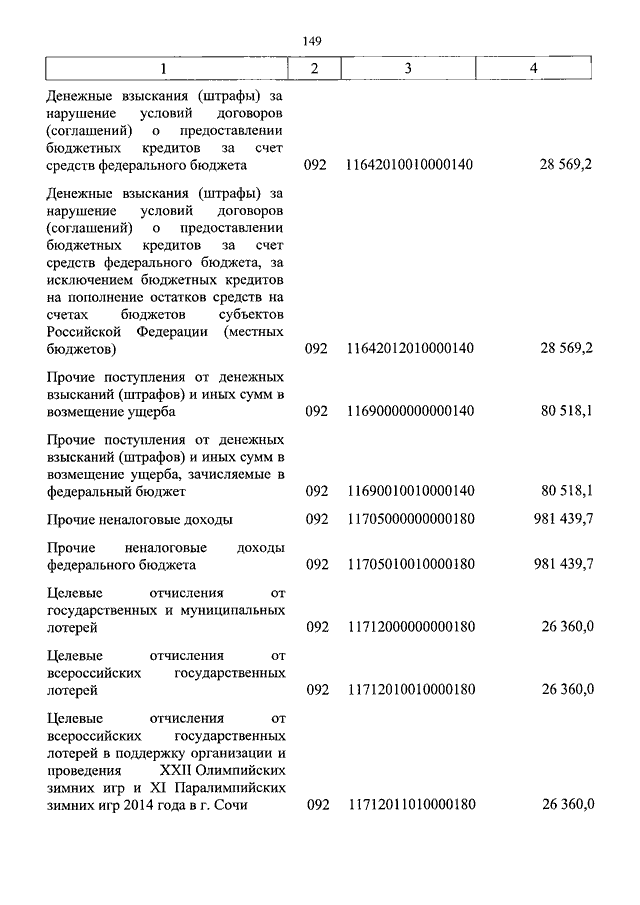 149

| 1 | 2 | 3 | 4 |
|---|---|---|---|
| Денежные взыскания (штрафы) за нарушение условий договоров (соглашений) о предоставлении бюджетных кредитов за счет средств федерального бюджета | 092 | 11642010010000140 | 28 569,2 |
| Денежные взыскания (штрафы) за нарушение условий договоров (соглашений) о предоставлении бюджетных кредитов за счет средств федерального бюджета, за исключением бюджетных кредитов на пополнение остатков средств на счетах бюджетов субъектов Российской Федерации (местных бюджетов) | 092 | 11642012010000140 | 28 569,2 |
| Прочие поступления от денежных взысканий (штрафов) и иных сумм в возмещение ущерба | 092 | 11690000000000140 | 80 518,1 |
| Прочие поступления от денежных взысканий (штрафов) и иных сумм в возмещение ущерба, зачисляемые в федеральный бюджет | 092 | 11690010010000140 | 80 518,1 |
| Прочие неналоговые доходы | 092 | 11705000000000180 | 981 439,7 |
| Прочие неналоговые доходы федерального бюджета | 092 | 11705010010000180 | 981 439,7 |
| Целевые отчисления от государственных и муниципальных лотерей | 092 | 11712000000000180 | 26 360,0 |
| Целевые отчисления от всероссийских государственных лотерей | 092 | 11712010010000180 | 26 360,0 |
| Целевые отчисления от всероссийских государственных лотерей в поддержку организации и проведения XXII Олимпийских зимних игр и XI Паралимпийских зимних игр 2014 года в г. Сочи | 092 | 11712011010000180 | 26 360,0 |